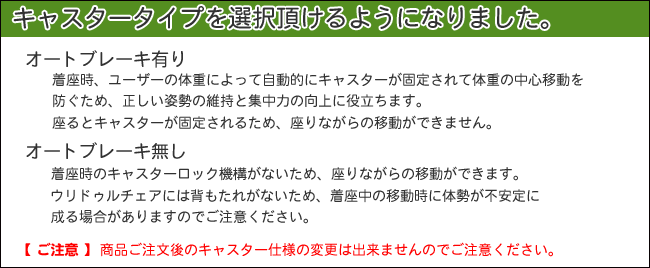 キャスタータイプを選択頂けるようになりました。

オートブレーキ有り

着座時、ユーザーの体重によって自動的にキャスターが固定されて体重の中心移動を防ぐため、正しい姿勢の維持と集中力の向上に役立ちます。

座るとキャスターが固定されるため、座りながらの移動ができません。

オートブレーキ無し

着座時のキャスターロック機構がないため、座りながらの移動ができます。

ウリドゥルチェアには背もたれがないため、着座中の移動時に体勢が不安定に成る場合がありますのでご注意ください。

【 ご注意 】 商品ご注文後のキャスター仕様の変更は出来ませんのでご注意ください。